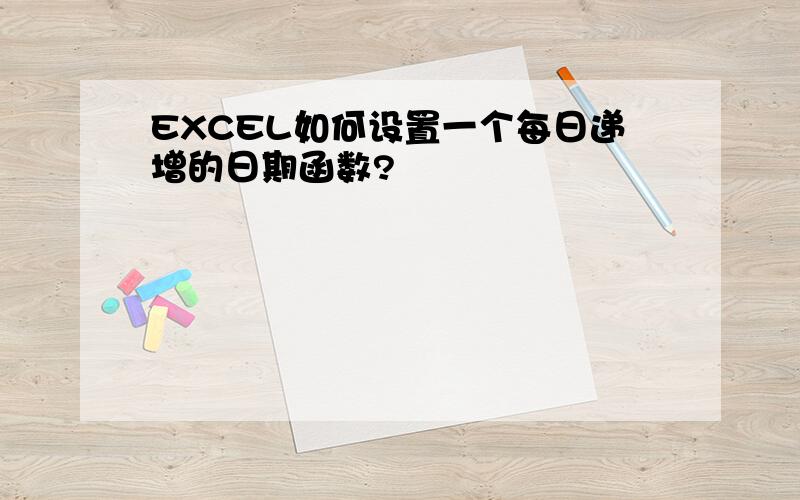 EXCEL如何设置一个每日递增的日期函数?